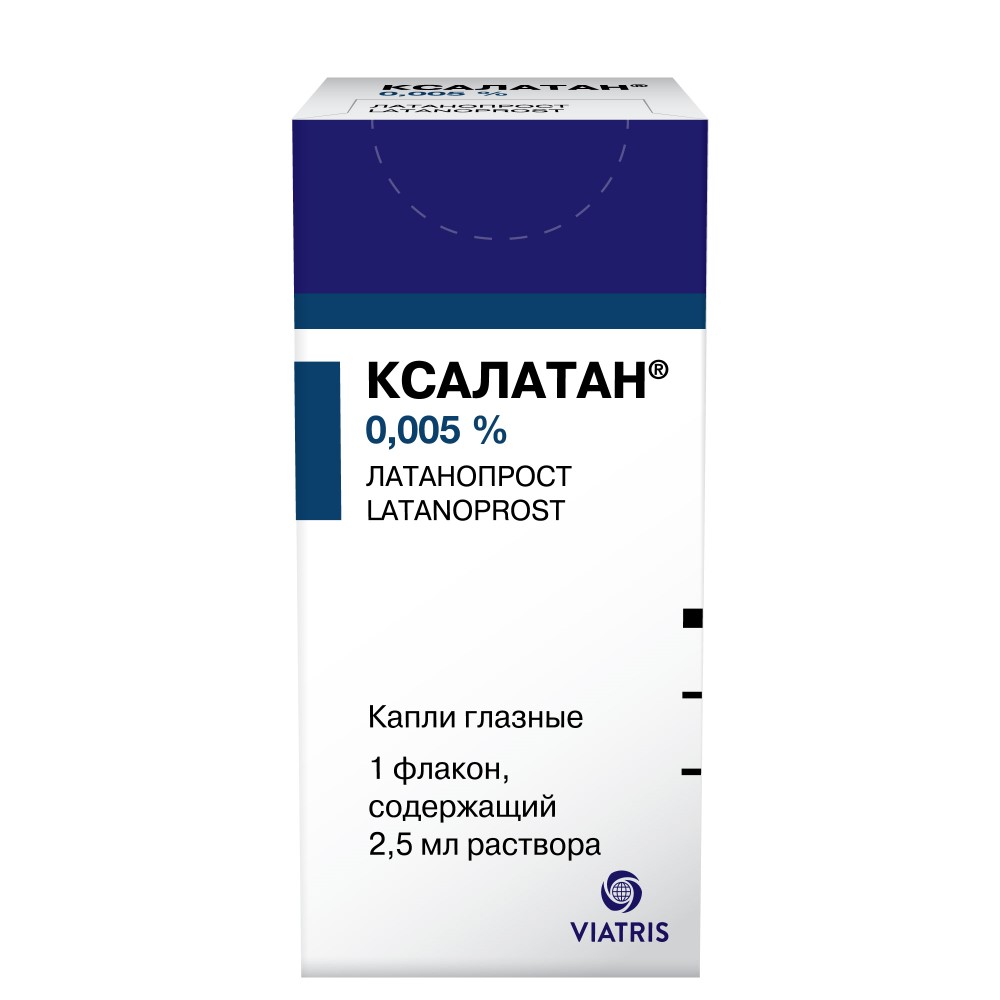 КСАЛАТАН®
0,005 %
ЛАТАНОПРОСТ
LATANOPROST

КСАЛАТАН®
0,005 %
ЛАТАНОПРОСТ
LATANOPROST

Капли глазные

1 флакон, содержащий 2,5 мл раствора

VIATRIS